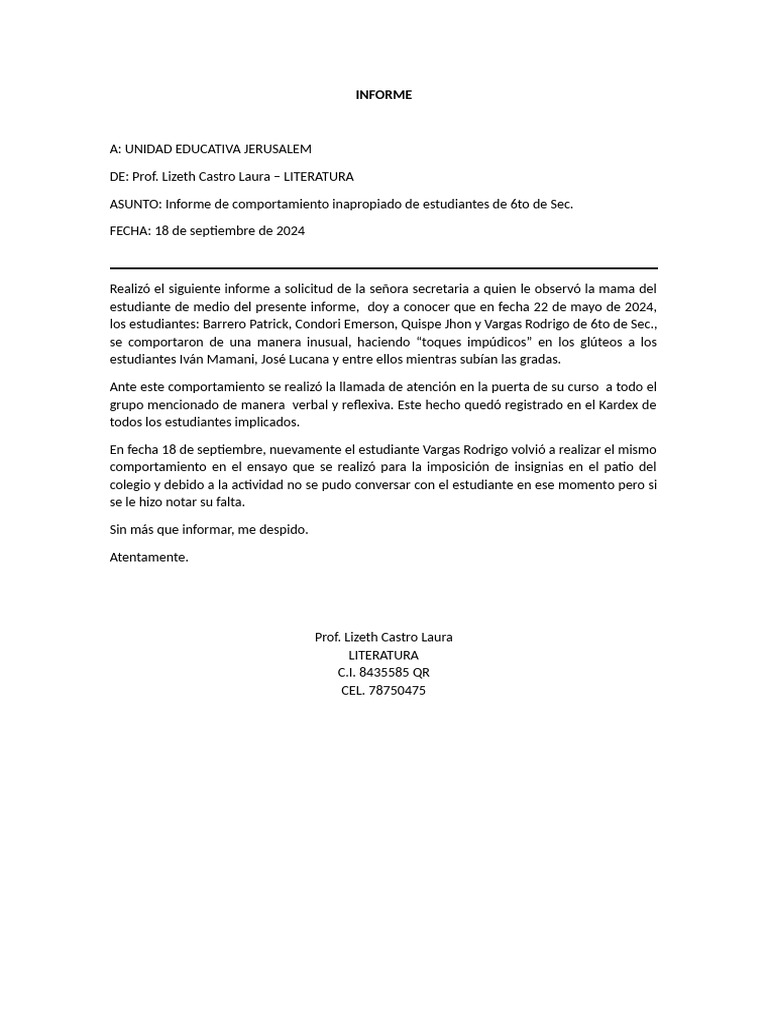 INFORME

A: UNIDAD EDUCATIVA JERUSALEM

DE: Prof. Lizeth Castro Laura – LITERATURA

ASUNTO: Informe de comportamiento inapropiado de estudiantes de 6to de Sec.

FECHA: 18 de septiembre de 2024

Realizó el siguiente informe a solicitud de la señora secretaria a quien le observó la mama del estudiante de medio del presente informe, doy a conocer que en fecha 22 de mayo de 2024, los estudiantes: Barrero Patrick, Condori Emerson, Quispe Jhon y Vargas Rodrigo de 6to de Sec., se comportaron de una manera inusual, haciendo “toques impúdicos” en los glúteos a los estudiantes Iván Mamani, José Lucana y entre ellos mientras subían las gradas.

Ante este comportamiento se realizó la llamada de atención en la puerta de su curso a todo el grupo mencionado de manera verbal y reflexiva. Este hecho quedó registrado en el Kardex de todos los estudiantes implicados.

En fecha 18 de septiembre, nuevamente el estudiante Vargas Rodrigo volvió a realizar el mismo comportamiento en el ensayo que se realizó para la imposición de insignias en el patio del colegio y debido a la actividad no se pudo conversar con el estudiante en ese momento pero si se le hizo notar su falta.

Sin más que informar, me despido.

Atentamente.

Prof. Lizeth Castro Laura
LITERATURA
C.I. 8435585 QR
CEL. 78750475